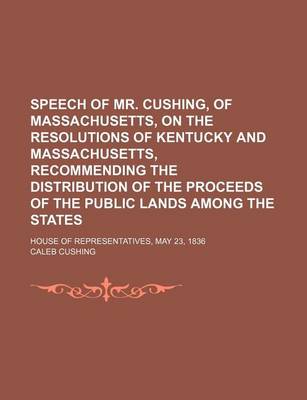 SPEECH OF MR. CUSHING, OF MASSACHUSETTS, ON THE RESOLUTIONS OF KENTUCKY AND MASSACHUSETTS, RECOMMENDING THE DISTRIBUTION OF THE PROCEEDS OF THE PUBLIC LANDS AMONG THE STATES

HOUSE OF REPRESENTATIVES, MAY 23, 1836

CALEB CUSHING